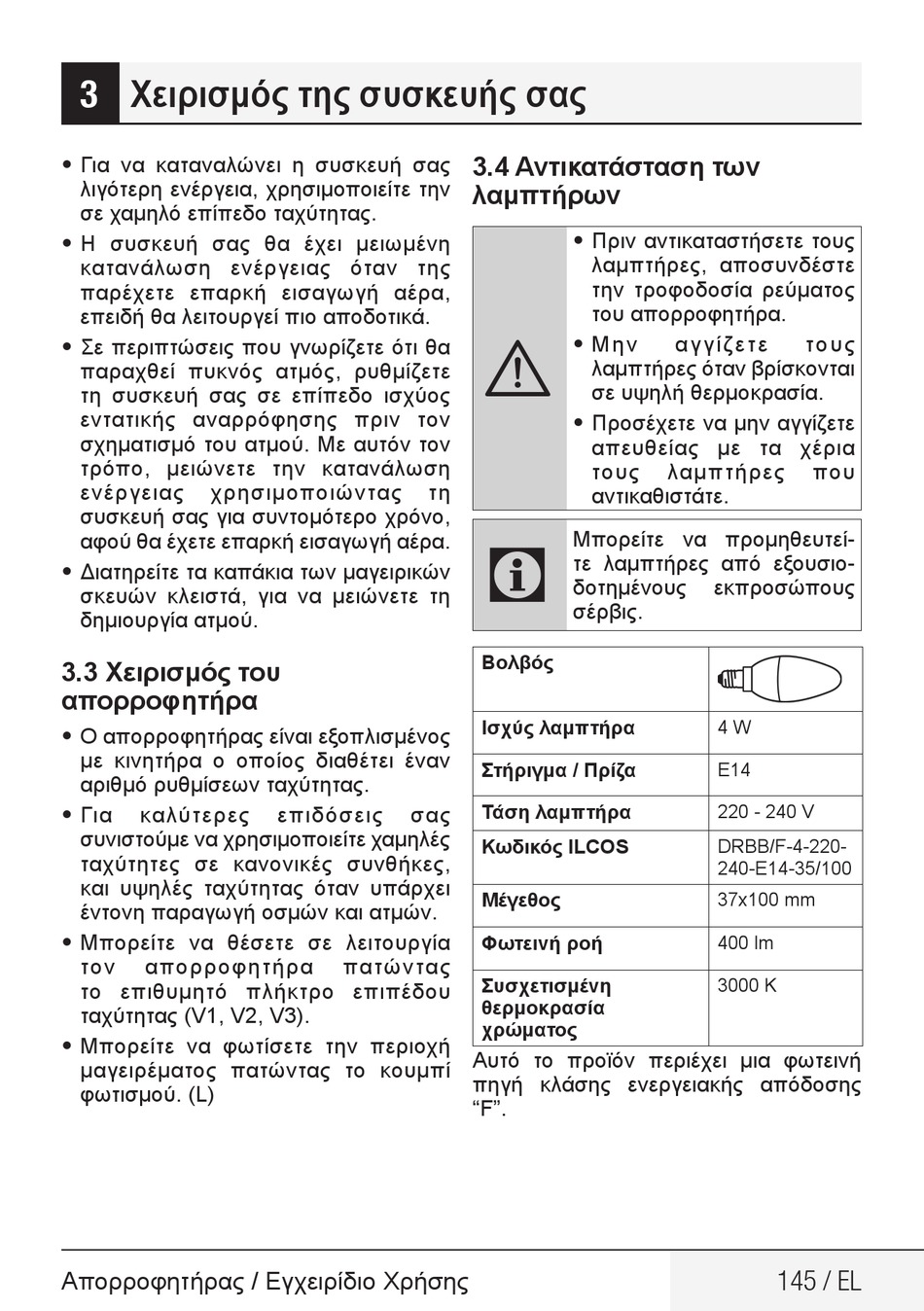 3 Χειρισμός της συσκευής σας

• Για να καταναλώνει η συσκευή σας λιγότερη ενέργεια, χρησιμοποιείτε την σε χαμηλό επίπεδο ταχύτητας.

• Η συσκευή σας θα έχει μειωμένη κατανάλωση ενέργειας όταν της παρέχετε επαρκή εισαγωγή αέρα, επειδή θα λειτουργεί πιο αποδοτικά.

• Σε περιπτώσεις που γνωρίζετε ότι θα παραχθεί πυκνός ατμός, ρυθμίζετε τη συσκευή σας σε επίπεδο ισχύος εντατικής αναρρόφησης πριν τον σχηματισμό του ατμού. Με αυτόν τον τρόπο, μειώνετε την κατανάλωση ενέργειας χρησιμοποιώντας τη συσκευή σας για συντομότερο χρόνο, αφού θα έχετε επαρκή εισαγωγή αέρα.

• Διατηρείτε τα καπάκια των μαγειρικών σκευών κλειστά, για να μειώνετε τη δημιουργία ατμού.

3.3 Χειρισμός του απορροφητήρα

• Ο απορροφητήρας είναι εξοπλισμένος με κινητήρα ο οποίος διαθέτει έναν αριθμό ρυθμίσεων ταχύτητας.

• Για καλύτερες επιδόσεις σας συνιστούμε να χρησιμοποιείτε χαμηλές ταχύτητες σε κανονικές συνθήκες, και υψηλές ταχύτητας όταν υπάρχει έντονη παραγωγή οσμών και ατμών.

• Μπορείτε να θέσετε σε λειτουργία τον απορροφητήρα πατώντας το επιθυμητό πλήκτρο επιπέδου ταχύτητας (V1, V2, V3).

• Μπορείτε να φωτίσετε την περιοχή μαγειρέματος πατώντας το κουμπί φωτισμού. (L)

3.4 Αντικατάσταση των λαμπτήρων

• Πριν αντικαταστήσετε τους λαμπτήρες, αποσυνδέστε την τροφοδοσία ρεύματος του απορροφητήρα.

• Μην αγγίζετε τους λαμπτήρες όταν βρίσκονται σε υψηλή θερμοκρασία.

• Προσέχετε να μην αγγίζετε απευθείας με τα χέρια τους λαμπτήρες που αντικαθιστάτε.

Μπορείτε να προμηθευτείτε λαμπτήρες από εξουσιοδοτημένους εκπροσώπους σέρβις.

| Βολβός | |
|---|---|
| Ισχύς λαμπτήρα | 4 W |
| Στήριγμα / Πρίζα | E14 |
| Τάση λαμπτήρα | 220 - 240 V |
| Κωδικός ILCOS | DRBB/F-4-220-240-E14-35/100 |
| Μέγεθος | 37x100 mm |
| Φωτεινή ροή | 400 lm |
| Συσχετισμένη θερμοκρασία χρώματος | 3000 K |

Αυτό το προϊόν περιέχει μια φωτεινή πηγή κλάσης ενεργειακής απόδοσης “F”.

Απορροφητήρας / Εγχειρίδιο Χρήσης 145 / EL